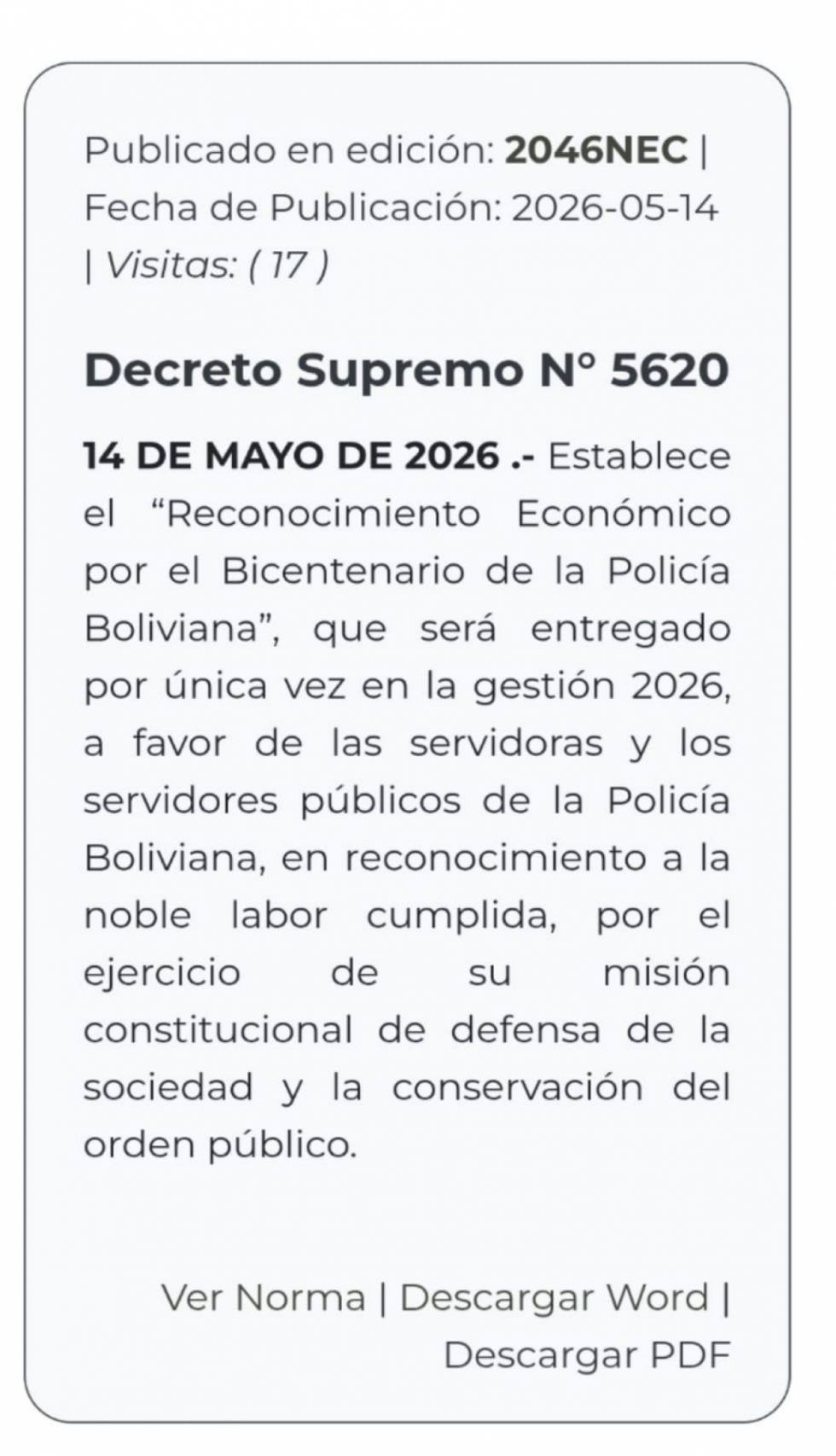 Publicado en edición: 2046NEC | Fecha de Publicación: 2026-05-14 | Visitas: ( 17 )

Decreto Supremo N° 5620

14 DE MAYO DE 2026 .- Establece el “Reconocimiento Económico por el Bicentenario de la Policía Boliviana”, que será entregado por única vez en la gestión 2026, a favor de las servidoras y los servidores públicos de la Policía Boliviana, en reconocimiento a la noble labor cumplida, por el ejercicio de su misión constitucional de defensa de la sociedad y la conservación del orden público.

Ver Norma | Descargar Word | Descargar PDF